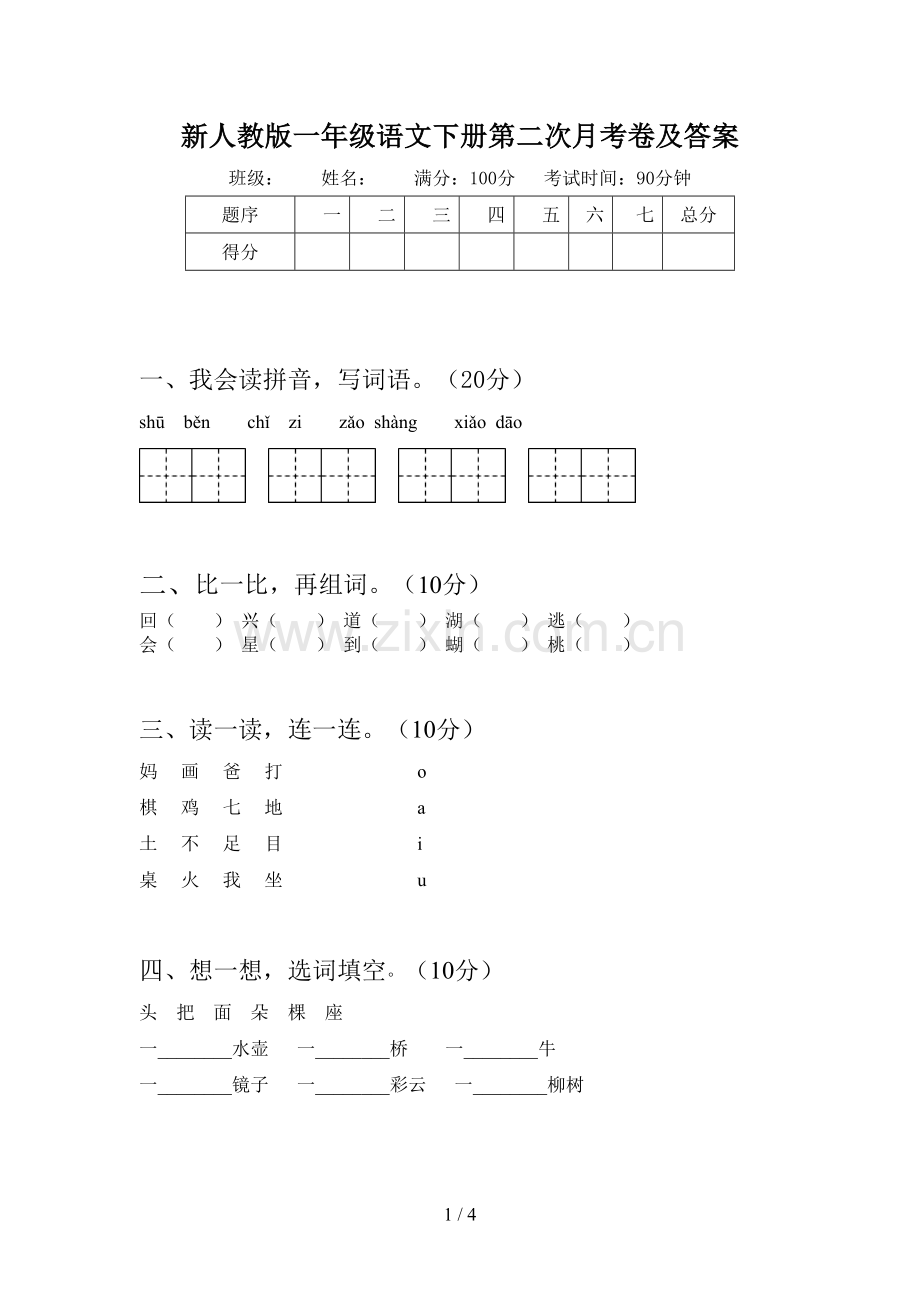 新人教版一年级语文下册第二次月考卷及答案

班级：　　姓名：　　满分：100分　　考试时间：90分钟

| 题序 | 一 | 二 | 三 | 四 | 五 | 六 | 七 | 总分 |
|---|---|---|---|---|---|---|---|---|
| 得分 | | | | | | | | |

一、我会读拼音，写词语。（20分）

shū běn　　chǐ zi　　zǎo shàng　　xiǎo dāo

二、比一比，再组词。（10分）

回（　　）兴（　　）道（　　）湖（　　）逃（　　）
会（　　）星（　　）到（　　）蝴（　　）桃（　　）

www.zixin.com.cn

三、读一读，连一连。（10分）

妈　画　爸　打　　　　o
棋　鸡　七　地　　　　a
土　不　足　目　　　　i
桌　火　我　坐　　　　u

四、想一想，选词填空。（10分）

头　把　面　朵　棵　座

一________水壶　一________桥　一________牛
一________镜子　一________彩云　一________柳树

1 / 4